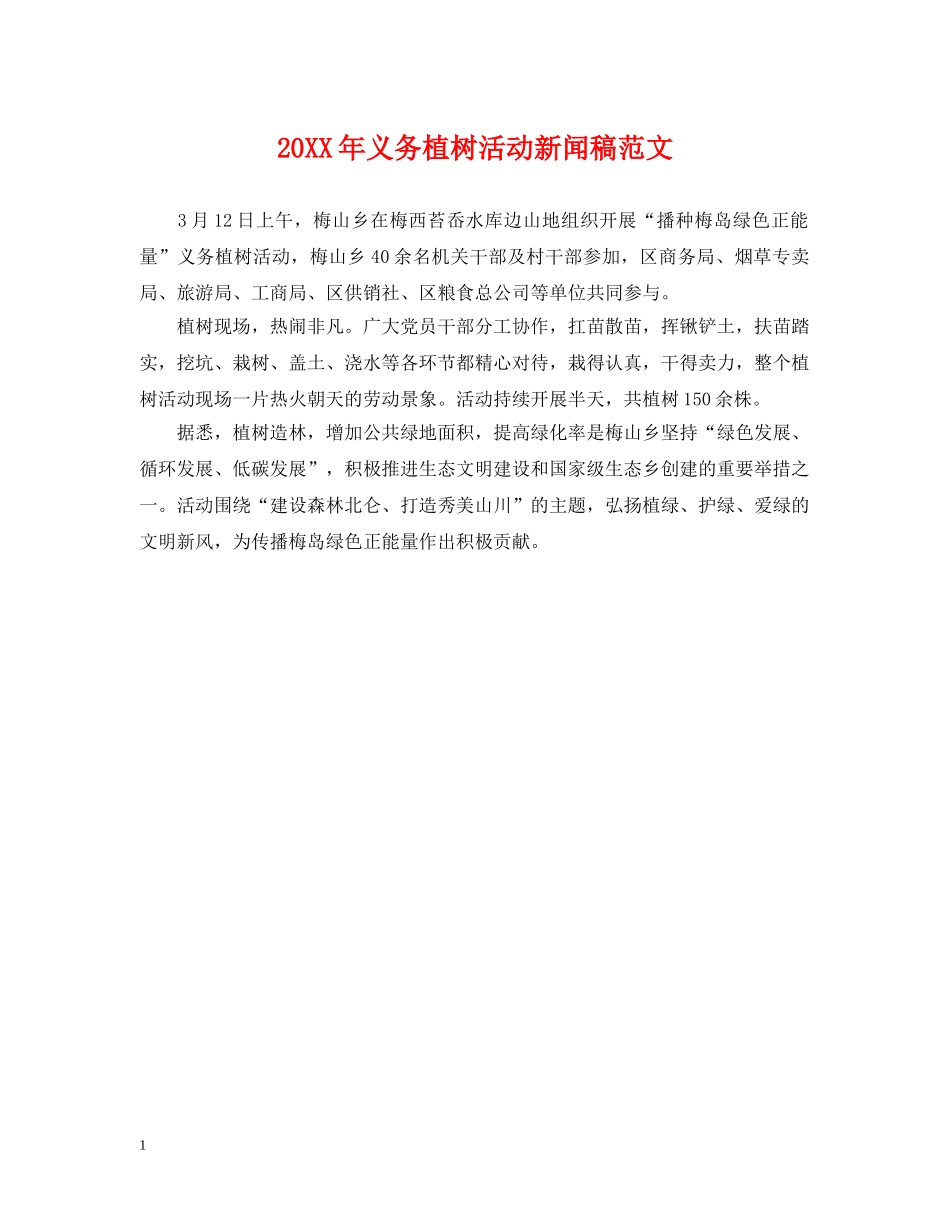 20XX年义务植树活动新闻稿范文

3月12日上午，梅山乡在梅西苔岙水库边山地组织开展“播种梅岛绿色正能量”义务植树活动，梅山乡40余名机关干部及村干部参加，区商务局、烟草专卖局、旅游局、工商局、区供销社、区粮食总公司等单位共同参与。

植树现场，热闹非凡。广大党员干部分工协作，扛苗散苗，挥锹铲土，扶苗踏实，挖坑、栽树、盖土、浇水等各环节都精心对待，栽得认真，干得卖力，整个植树活动现场一片热火朝天的劳动景象。活动持续开展半天，共植树150余株。

据悉，植树造林，增加公共绿地面积，提高绿化率是梅山乡坚持“绿色发展、循环发展、低碳发展”，积极推进生态文明建设和国家级生态乡创建的重要举措之一。活动围绕“建设森林北仑、打造秀美山川”的主题，弘扬植绿、护绿、爱绿的文明新风，为传播梅岛绿色正能量作出积极贡献。

1